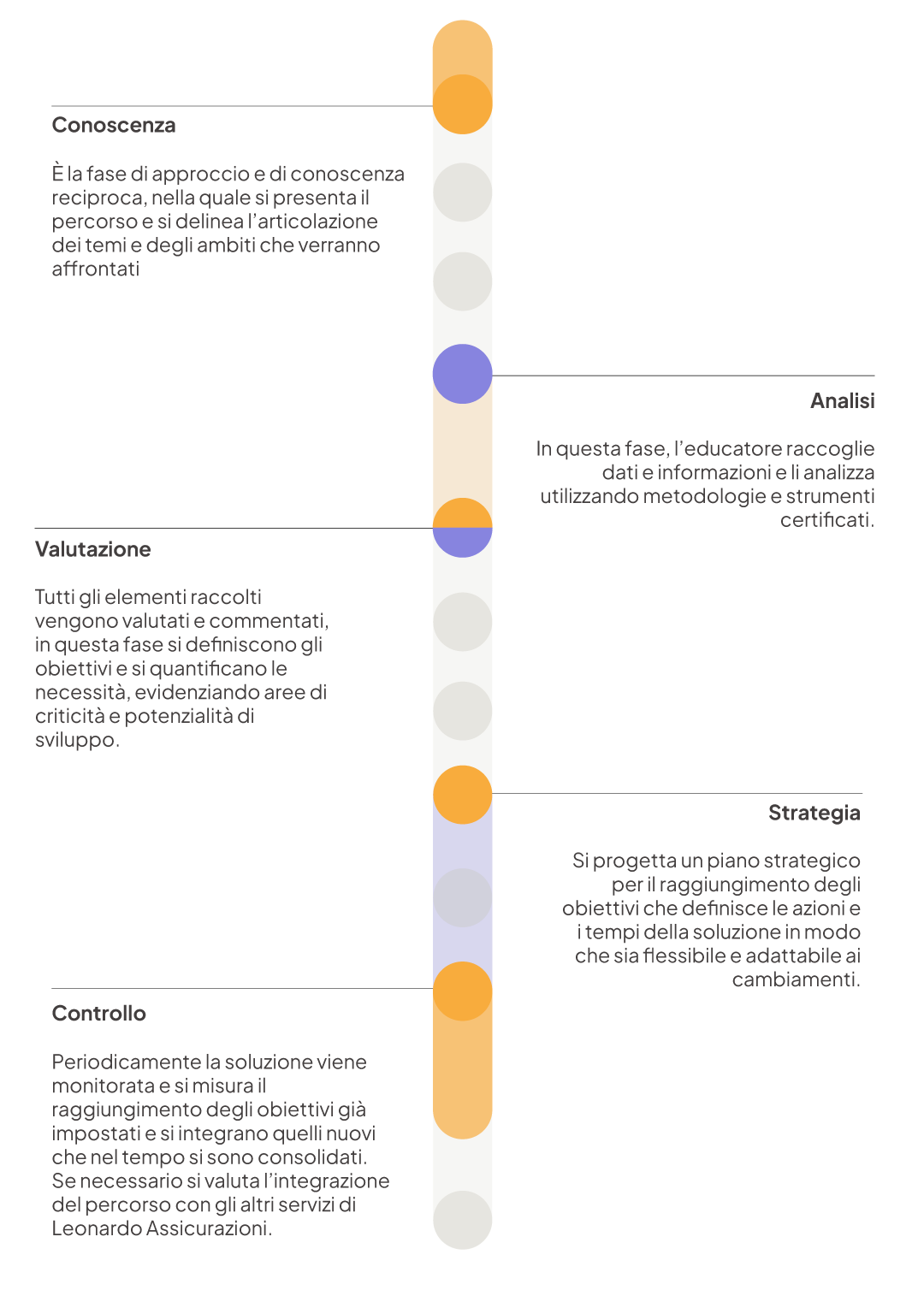 Conoscenza

È la fase di approccio e di conoscenza reciproca, nella quale si presenta il percorso e si delinea l'articolazione dei temi e degli ambiti che verranno affrontati

Analisi

In questa fase, l'educatore raccoglie dati e informazioni e li analizza utilizzando metodologie e strumenti certificati.

Valutazione

Tutti gli elementi raccolti vengono valutati e commentati, in questa fase si definiscono gli obiettivi e si quantificano le necessità, evidenziando aree di criticità e potenzialità di sviluppo.

Strategia

Si progetta un piano strategico per il raggiungimento degli obiettivi che definisce le azioni e i tempi della soluzione in modo che sia flessibile e adattabile ai cambiamenti.

Controllo

Periodicamente la soluzione viene monitorata e si misura il raggiungimento degli obiettivi già impostati e si integrano quelli nuovi che nel tempo si sono consolidati. Se necessario si valuta l'integrazione del percorso con gli altri servizi di Leonardo Assicurazioni.